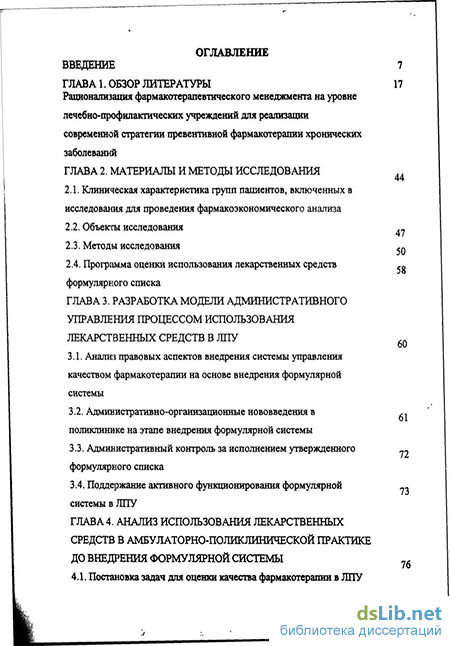 ОГЛАВЛЕНИЕ

ВВЕДЕНИЕ 7

ГЛАВА 1. ОБЗОР ЛИТЕРАТУРЫ 17

Рационализация фармакотерапевтического менеджмента на уровне лечебно-профилактических учреждений для реализации современной стратегии превентивной фармакотерапии хронических заболеваний

ГЛАВА 2. МАТЕРИАЛЫ И МЕТОДЫ ИССЛЕДОВАНИЯ 44

2.1. Клиническая характеристика групп пациентов, включенных в исследования для проведения фармакоэкономического анализа

2.2. Объекты исследования 47

2.3. Методы исследования 50

2.4. Программа оценки использования лекарственных средств формулярного списка 58

ГЛАВА 3. РАЗРАБОТКА МОДЕЛИ АДМИНИСТРАТИВНОГО УПРАВЛЕНИЯ ПРОЦЕССОМ ИСПОЛЬЗОВАНИЯ ЛЕКАРСТВЕННЫХ СРЕДСТВ В ЛПУ 60

3.1. Анализ правовых аспектов внедрения системы управления качеством фармакотерапии на основе внедрения формулярной системы

3.2. Административно-организационные нововведения в поликлинике на этапе внедрения формулярной системы 61

3.3. Административный контроль за исполнением утвержденного формулярного списка 72

3.4. Поддержание активного функционирования формулярной системы в ЛПУ 73

ГЛАВА 4. АНАЛИЗ ИСПОЛЬЗОВАНИЯ ЛЕКАРСТВЕННЫХ СРЕДСТВ В АМБУЛАТОРНО-ПОЛИКЛИНИЧЕСКОЙ ПРАКТИКЕ ДО ВНЕДРЕНИЯ ФОРМУЛЯРНОЙ СИСТЕМЫ 76

4.1. Постановка задач для оценки качества фармакотерапии в ЛПУ

dsLib.net
библиотека диссертаций